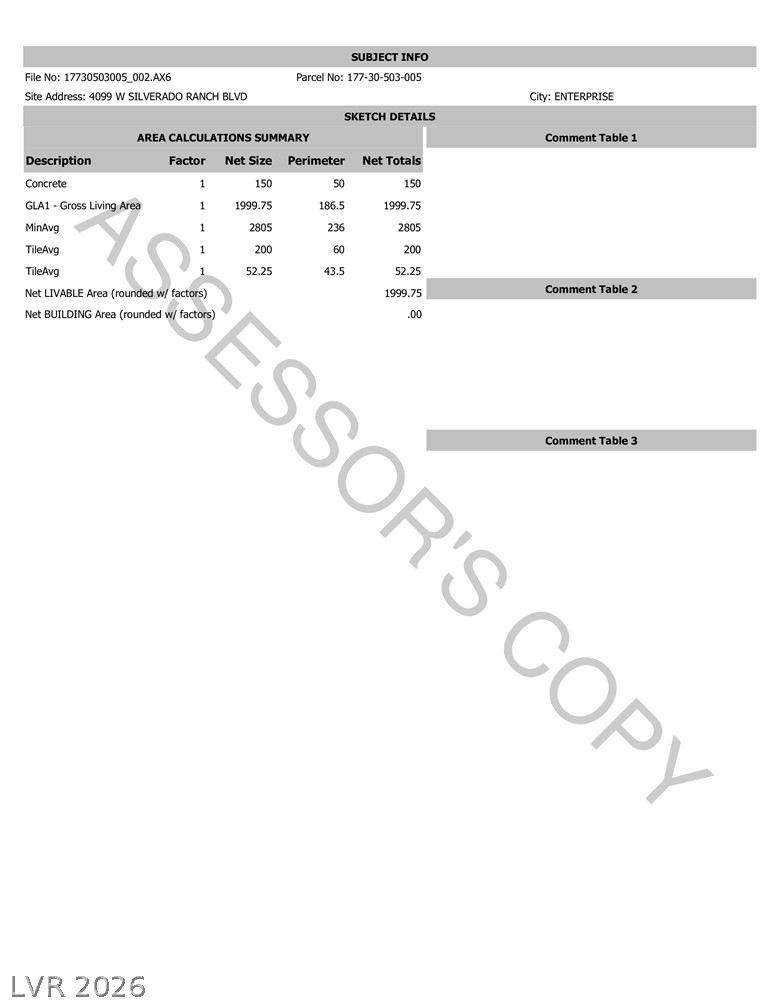 SUBJECT INFO

File No: 17730503005_002.AX6
Parcel No: 177-30-503-005

Site Address: 4099 W SILVERADO RANCH BLVD
City: ENTERPRISE

SKETCH DETAILS

AREA CALCULATIONS SUMMARY

| Description | Factor | Net Size | Perimeter | Net Totals |
|---|---|---|---|---|
| Concrete | 1 | 150 | 50 | 150 |
| GLA1 - Gross Living Area | 1 | 1999.75 | 186.5 | 1999.75 |
| MinAvg | 1 | 2805 | 236 | 2805 |
| TileAvg | 1 | 200 | 60 | 200 |
| TileAvg | 1 | 52.25 | 43.5 | 52.25 |
| Net LIVABLE Area (rounded w/ factors) | | | | 1999.75 |
| Net BUILDING Area (rounded w/ factors) | | | | .00 |

Comment Table 1

Comment Table 2

Comment Table 3

ASSESSOR'S COPY

LVR 2026